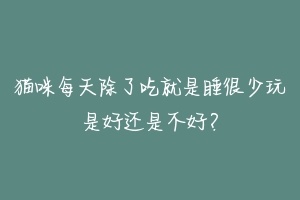 猫咪每天除了吃就是睡很少玩是好还是不好?